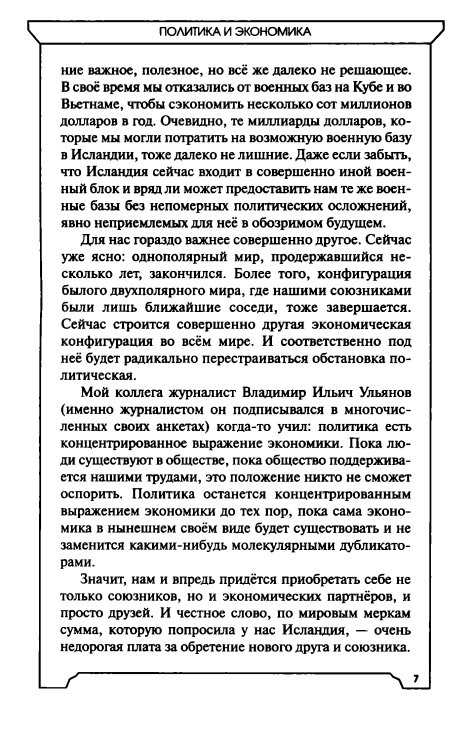 ПОЛИТИКА И ЭКОНОМИКА

ние важное, полезное, но всё же далеко не решающее. В своё время мы отказались от военных баз на Кубе и во Вьетнаме, чтобы сэкономить несколько сот миллионов долларов в год. Очевидно, те миллиарды долларов, которые мы могли потратить на возможную военную базу в Исландии, тоже далеко не лишние. Даже если забыть, что Исландия сейчас входит в совершенно иной военный блок и вряд ли может предоставить нам те же военные базы без непомерных политических осложнений, явно неприемлемых для неё в обозримом будущем.

Для нас гораздо важнее совершенно другое. Сейчас уже ясно: однополярный мир, продержавшийся несколько лет, закончился. Более того, конфигурация былого двухполярного мира, где нашими союзниками были лишь ближайшие соседи, тоже завершается. Сейчас строится совершенно другая экономическая конфигурация во всём мире. И соответственно под неё будет радикально перестраиваться обстановка политическая.

Мой коллега журналист Владимир Ильич Ульянов (именно журналистом он подписывался в многочисленных своих анкетах) когда-то учил: политика есть концентрированное выражение экономики. Пока люди существуют в обществе, пока общество поддерживается нашими трудами, это положение никто не сможет оспорить. Политика останется концентрированным выражением экономики до тех пор, пока сама экономика в нынешнем своём виде будет существовать и не заменится какими-нибудь молекулярными дубликаторами.

Значит, нам и впредь придётся приобретать себе не только союзников, но и экономических партнёров, и просто друзей. И честное слово, по мировым меркам сумма, которую попросила у нас Исландия, — очень недорогая плата за обретение нового друга и союзника.

7